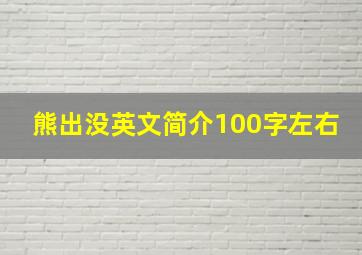 熊出没英文简介100字左右